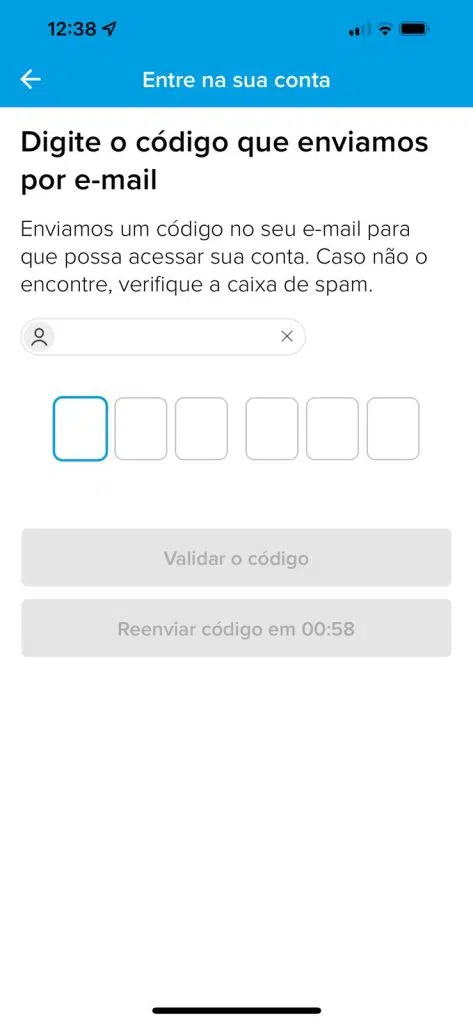 12:38

Entre na sua conta

Digite o código que enviamos por e-mail

Enviamos um código no seu e-mail para que possa acessar sua conta. Caso não o encontre, verifique a caixa de spam.

Validar o código

Reenviar código em 00:58